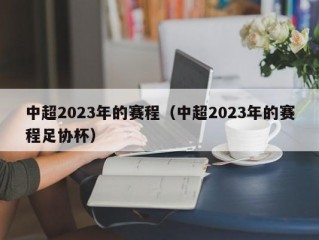 中超2023年的赛程（中超2023年的赛程足协杯）